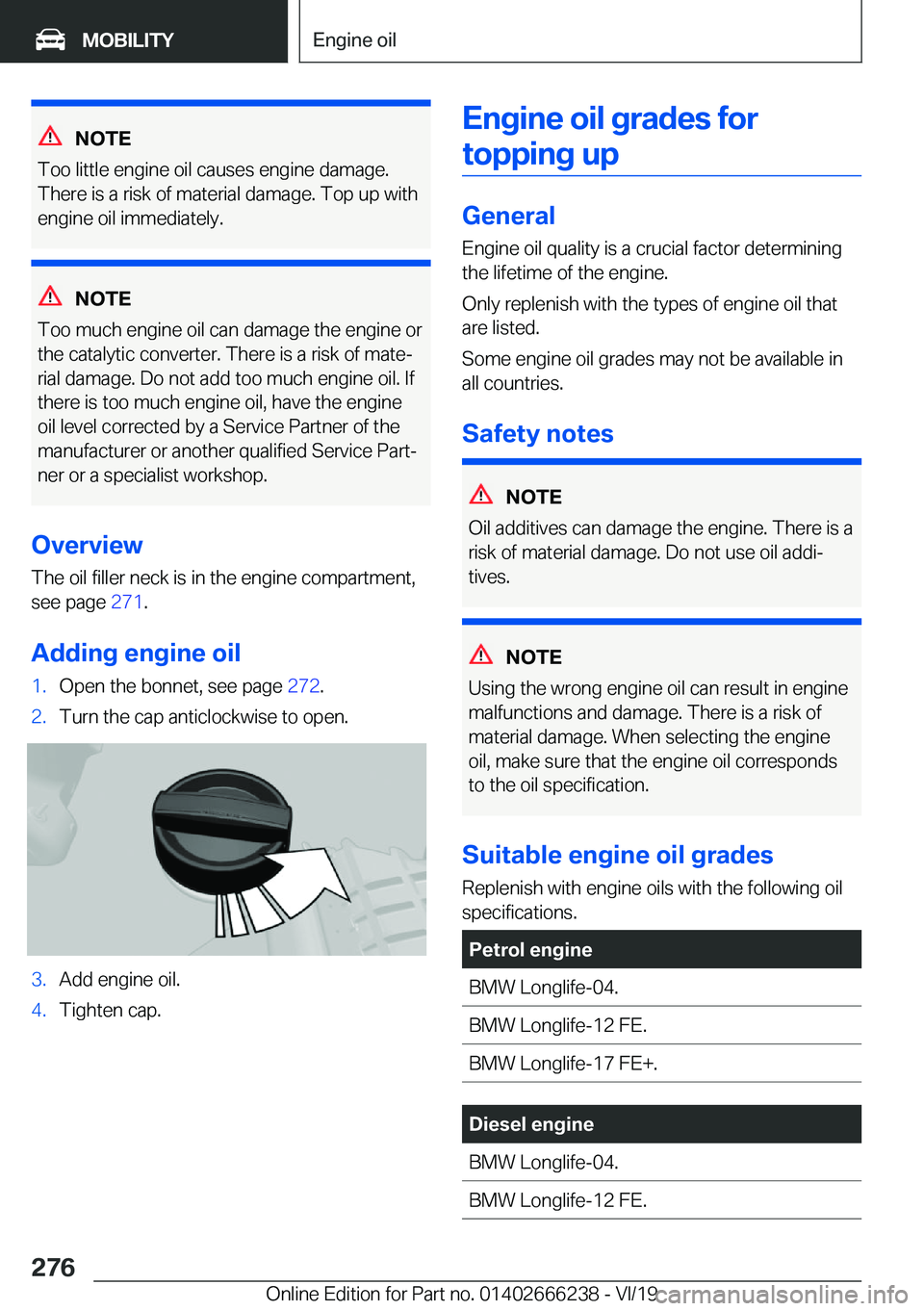 MOBILITY

Engine oil

NOTE

Too little engine oil causes engine damage. There is a risk of material damage. Top up with engine oil immediately.

NOTE

Too much engine oil can damage the engine or the catalytic converter. There is a risk of material damage. Do not add too much engine oil. If there is too much engine oil, have the engine oil level corrected by a Service Partner of the manufacturer or another qualified Service Partner or a specialist workshop.

Overview

The oil filler neck is in the engine compartment, see page 271.

Adding engine oil

1. Open the bonnet, see page 272.
2. Turn the cap anticlockwise to open.

3. Add engine oil.
4. Tighten cap.

Engine oil grades for topping up

General

Engine oil quality is a crucial factor determining the lifetime of the engine.

Only replenish with the types of engine oil that are listed.

Some engine oil grades may not be available in all countries.

Safety notes

NOTE

Oil additives can damage the engine. There is a risk of material damage. Do not use oil additives.

NOTE

Using the wrong engine oil can result in engine malfunctions and damage. There is a risk of material damage. When selecting the engine oil, make sure that the engine oil corresponds to the oil specification.

Suitable engine oil grades

Replenish with engine oils with the following oil specifications.

| Petrol engine |
|---|
| BMW Longlife-04. |
| BMW Longlife-12 FE. |
| BMW Longlife-17 FE+. |

| Diesel engine |
|---|
| BMW Longlife-04. |
| BMW Longlife-12 FE. |

276

Online Edition for Part no. 01402666238 - VI/19

carmanualsonline.info